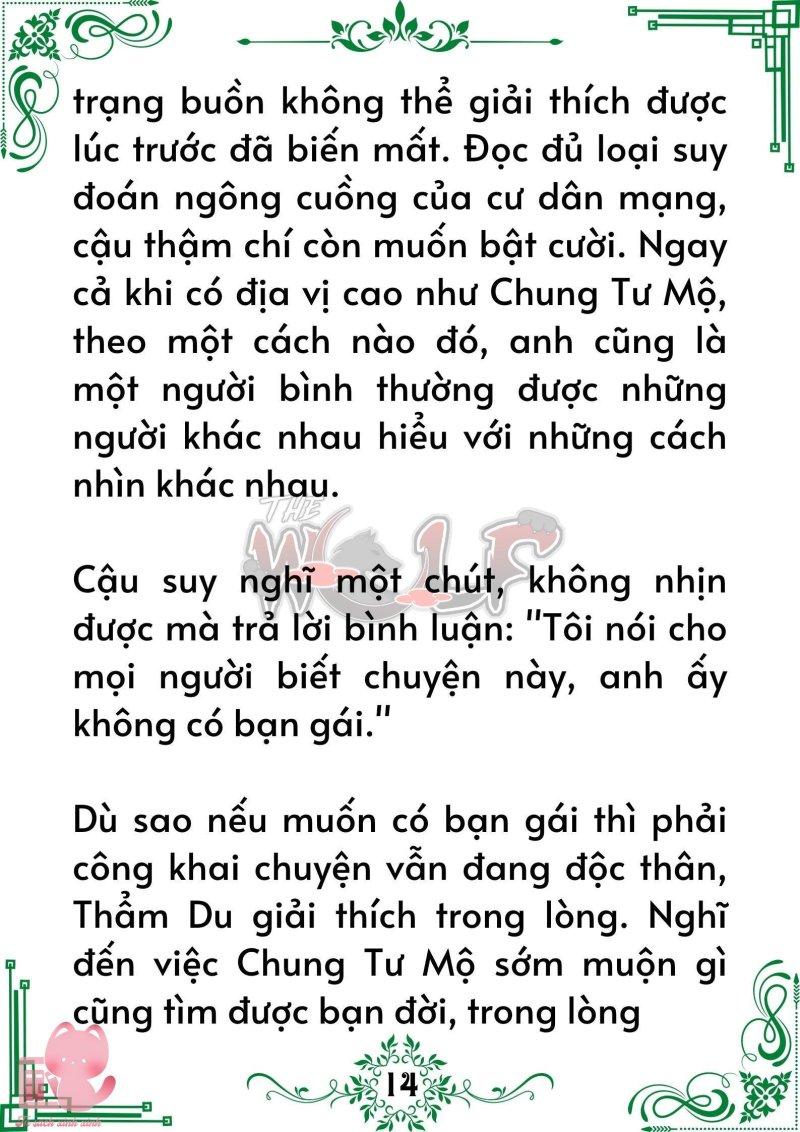 trạng buồn không thể giải thích được lúc trước đã biến mất. Đọc đủ loại suy đoán ngông cuồng của cư dân mạng, cậu thậm chí còn muốn bật cười. Ngay cả khi có địa vị cao như Chung Tư Mộ, theo một cách nào đó, anh cũng là một người bình thường được những người khác nhau hiểu với những cách nhìn khác nhau.

THE WOLF

Cậu suy nghĩ một chút, không nhịn được mà trả lời bình luận: "Tôi nói cho mọi người biết chuyện này, anh ấy không có bạn gái."

Dù sao nếu muốn có bạn gái thì phải công khai chuyện vẫn đang độc thân, Thẩm Du giải thích trong lòng. Nghĩ đến việc Chung Tư Mộ sớm muộn gì cũng tìm được bạn đời, trong lòng

14